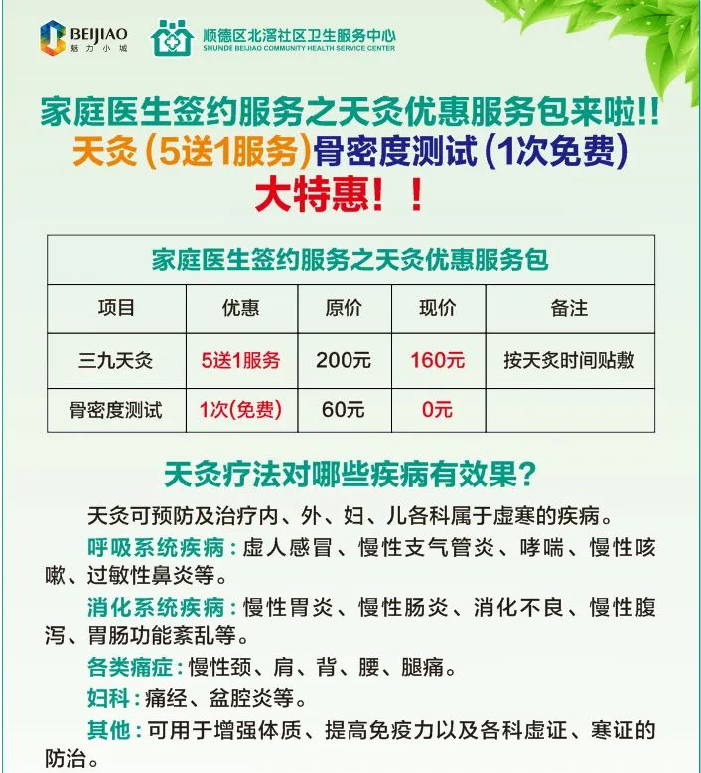 BEIJIAO
魅力小城

顺德区北滘社区卫生服务中心
SHUNDE BEIJIAO COMMUNITY HEALTH SERVICE CENTER

家庭医生签约服务之天灸优惠服务包来啦!!
天灸(5送1服务)骨密度测试(1次免费)
大特惠!!

| 家庭医生签约服务之天灸优惠服务包 | | | | |
|---|---|---|---|---|
| 项目 | 优惠 | 原价 | 现价 | 备注 |
| 三九天灸 | 5送1服务 | 200元 | 160元 | 按天灸时间贴敷 |
| 骨密度测试 | 1次(免费) | 60元 | 0元 | |

天灸疗法对哪些疾病有效果?

天灸可预防及治疗内、外、妇、儿各科属于虚寒的疾病。

呼吸系统疾病:虚人感冒、慢性支气管炎、哮喘、慢性咳嗽、过敏性鼻炎等。

消化系统疾病:慢性胃炎、慢性肠炎、消化不良、慢性腹泻、胃肠功能紊乱等。

各类痛症:慢性颈、肩、背、腰、腿痛。

妇科:痛经、盆腔炎等。

其他:可用于增强体质、提高免疫力以及各科虚证、寒证的防治。